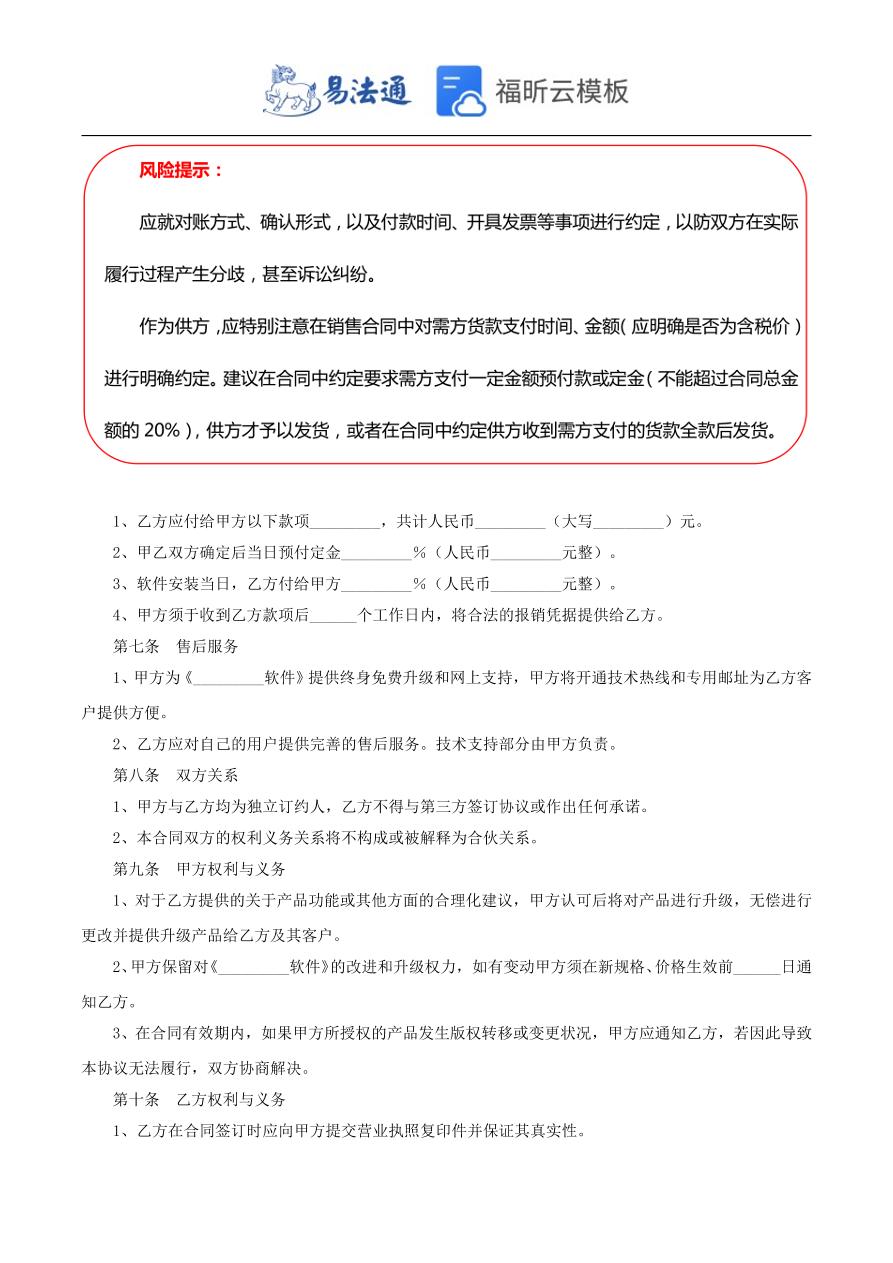 易法通 福昕云模板

风险提示：

应就对账方式、确认形式，以及付款时间、开具发票等事项进行约定，以防双方在实际履行过程产生分歧，甚至诉讼纠纷。

作为供方，应特别注意在销售合同中对需方货款支付时间、金额（应明确是否为含税价）进行明确约定。建议在合同中约定要求需方支付一定金额预付款或定金（不能超过合同总金额的 20%），供方才予以发货，或者在合同中约定供方收到需方支付的货款全款后发货。

1、乙方应付给甲方以下款项_________，共计人民币_________（大写_________）元。

2、甲乙双方确定后当日预付定金_________%（人民币_________元整）。

3、软件安装当日，乙方付给甲方_________%（人民币_________元整）。

4、甲方须于收到乙方款项后______个工作日内，将合法的报销凭据提供给乙方。

第七条 售后服务

1、甲方为《_________软件》提供终身免费升级和网上支持，甲方将开通技术热线和专用邮址为乙方客户提供方便。

2、乙方应对自己的用户提供完善的售后服务。技术支持部分由甲方负责。

第八条 双方关系

1、甲方与乙方均为独立订约人，乙方不得与第三方签订协议或作出任何承诺。

2、本合同双方的权利义务关系将不构成或被解释为合伙关系。

第九条 甲方权利与义务

1、对于乙方提供的关于产品功能或其他方面的合理化建议，甲方认可后将对产品进行升级，无偿进行更改并提供升级产品给乙方及其客户。

2、甲方保留对《_________软件》的改进和升级权力，如有变动甲方须在新规格、价格生效前______日通知乙方。

3、在合同有效期内，如果甲方所授权的产品发生版权转移或变更状况，甲方应通知乙方，若因此导致本协议无法履行，双方协商解决。

第十条 乙方权利与义务

1、乙方在合同签订时应向甲方提交营业执照复印件并保证其真实性。